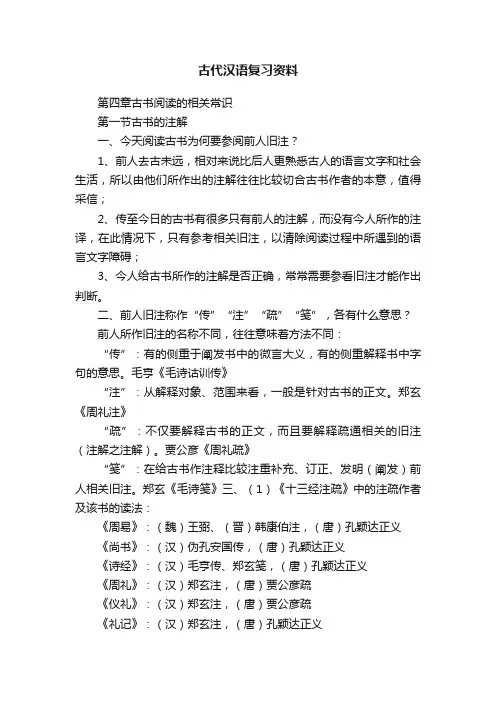 古代汉语复习资料

第四章古书阅读的相关常识

第一节古书的注解

一、今天阅读古书为何要参阅前人旧注？

1、前人去古未远，相对来说比后人更熟悉古人的语言文字和社会生活，所以由他们所作出的注解往往比较切合古书作者的本意，值得采信；

2、传至今日的古书有很多只有前人的注解，而没有今人所作的注译，在此情况下，只有参考相关旧注，以清除阅读过程中所遇到的语言文字障碍；

3、今人给古书所作的注解是否正确，常常需要参看旧注才能作出判断。

二、前人旧注称作“传”“注”“疏”“笺”，各有什么意思？

前人所作旧注的名称不同，往往意味着方法不同：

“传”：有的侧重于阐发书中的微言大义，有的侧重解释书中字句的意思。毛亨《毛诗诂训传》

“注”：从解释对象、范围来看，一般是针对古书的正文。郑玄《周礼注》

“疏”：不仅要解释古书的正文，而且要解释疏通相关的旧注（注解之注解）。贾公彦《周礼疏》

“笺”：在给古书作注释比较注重补充、订正、发明（阐发）前人相关旧注。郑玄《毛诗笺》三、（1）《十三经注疏》中的注疏作者及该书的读法：

《周易》：（魏）王弼、（晋）韩康伯注，（唐）孔颖达正义

《尚书》：（汉）伪孔安国传，（唐）孔颖达正义

《诗经》：（汉）毛亨传、郑玄笺，（唐）孔颖达正义

《周礼》：（汉）郑玄注，（唐）贾公彦疏

《仪礼》：（汉）郑玄注，（唐）贾公彦疏

《礼记》：（汉）郑玄注，（唐）孔颖达正义